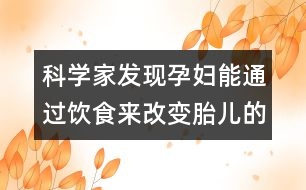 科学家发现孕妇能通过饮食来改变胎儿的